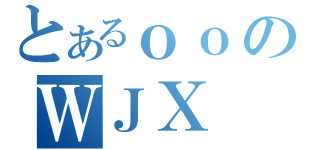 とあるｏｏの
ＷＪＸ